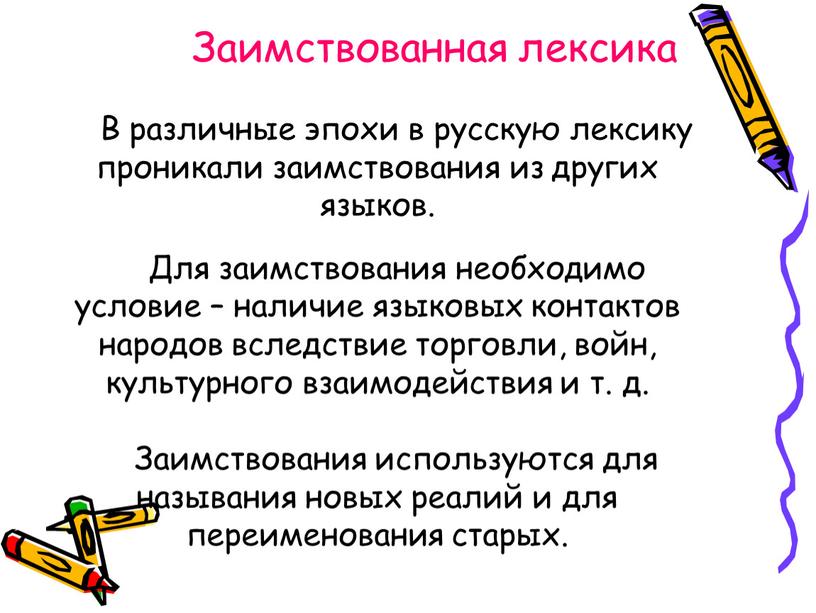 Заимствованная лексика

В различные эпохи в русскую лексику проникали заимствования из других языков.

Для заимствования необходимо условие – наличие языковых контактов народов вследствие торговли, войн, культурного взаимодействия и т. д.

Заимствования используются для называния новых реалий и для переименования старых.